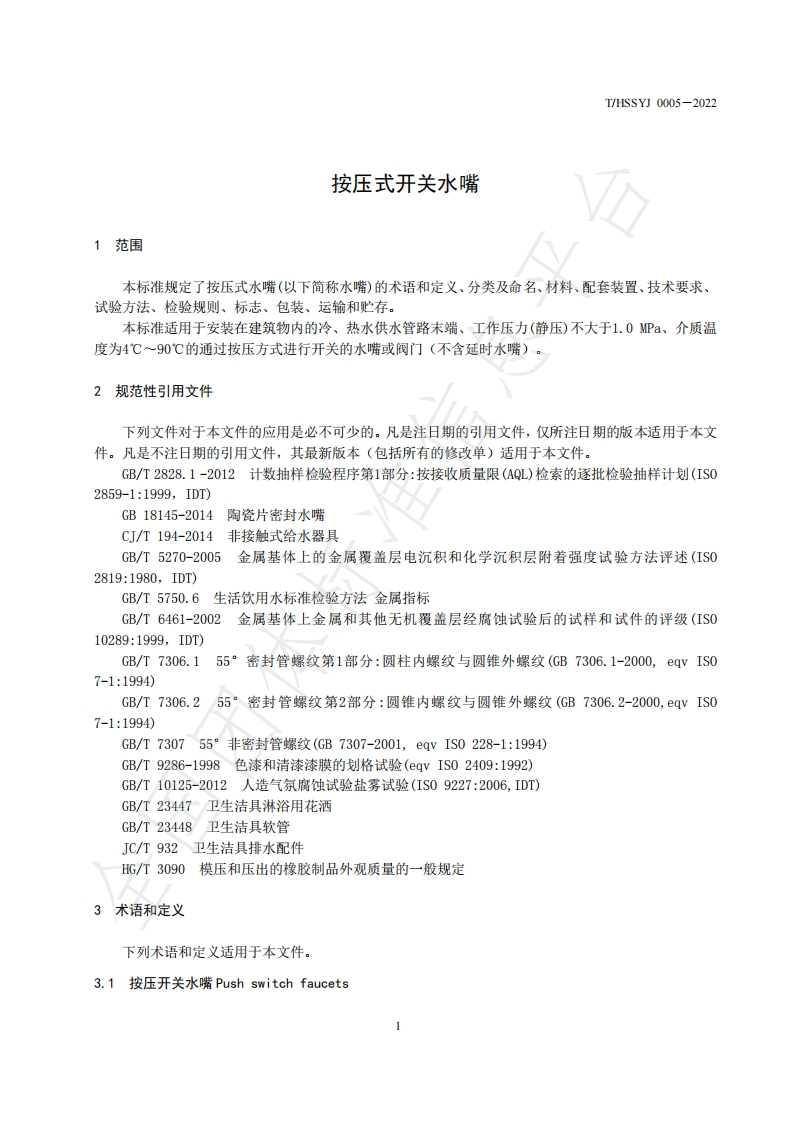 T/HSSYJ 0005—2022

按压式开关水嘴

1 范围

本标准规定了按压式水嘴(以下简称水嘴)的术语和定义、分类及命名、材料、配套装置、技术要求、试验方法、检验规则、标志、包装、运输和贮存。

本标准适用于安装在建筑物内的冷、热水供水管路末端、工作压力(静压)不大于1.0 MPa、介质温度为4℃～90℃的通过按压方式进行开关的水嘴或阀门（不含延时水嘴）。

2 规范性引用文件

下列文件对于本文件的应用是必不可少的。凡是注日期的引用文件，仅所注日期的版本适用于本文件。凡是不注日期的引用文件，其最新版本（包括所有的修改单）适用于本文件。

GB/T 2828.1 -2012 计数抽样检验程序第1部分:按接收质量限(AQL)检索的逐批检验抽样计划(ISO 2859-1:1999，IDT)

GB 18145-2014 陶瓷片密封水嘴

CJ/T 194-2014 非接触式给水器具

GB/T 5270-2005 金属基体上的金属覆盖层电沉积和化学沉积层附着强度试验方法评述(ISO 2819:1980，IDT)

GB/T 5750.6 生活饮用水标准检验方法 金属指标

GB/T 6461-2002 金属基体上金属和其他无机覆盖层经腐蚀试验后的试样和试件的评级(ISO 10289:1999，IDT)

GB/T 7306.1 55°密封管螺纹第1部分:圆柱内螺纹与圆锥外螺纹(GB 7306.1-2000, eqv ISO 7-1:1994)

GB/T 7306.2 55°密封管螺纹第2部分:圆锥内螺纹与圆锥外螺纹(GB 7306.2-2000,eqv ISO 7-1:1994)

GB/T 7307 55°非密封管螺纹(GB 7307-2001, eqv ISO 228-1:1994)

GB/T 9286-1998 色漆和清漆漆膜的划格试验(eqv ISO 2409:1992)

GB/T 10125-2012 人造气氛腐蚀试验盐雾试验(ISO 9227:2006,IDT)

GB/T 23447 卫生洁具淋浴用花洒

GB/T 23448 卫生洁具软管

JC/T 932 卫生洁具排水配件

HG/T 3090 模压和压出的橡胶制品外观质量的一般规定

3 术语和定义

下列术语和定义适用于本文件。

3.1 按压开关水嘴 Push switch faucets

1